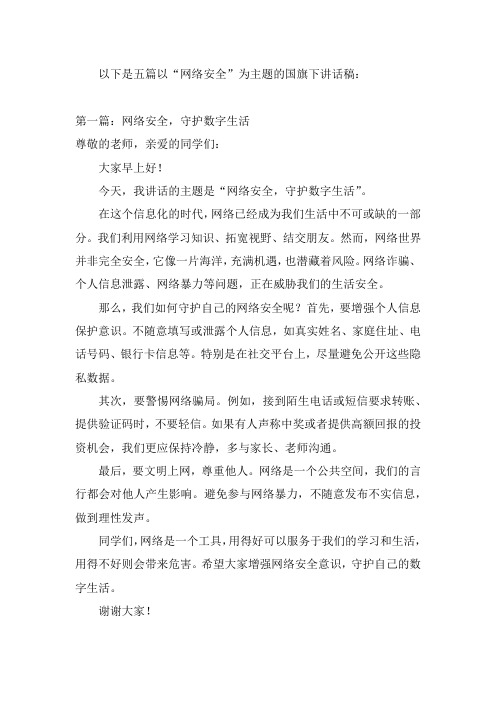 以下是五篇以“网络安全”为主题的国旗下讲话稿：

第一篇：网络安全，守护数字生活
尊敬的老师，亲爱的同学们：

大家早上好！

今天，我讲话的主题是“网络安全，守护数字生活”。

在这个信息化的时代，网络已经成为我们生活中不可或缺的一部分。我们利用网络学习知识、拓宽视野、结交朋友。然而，网络世界并非完全安全，它像一片海洋，充满机遇，也潜藏着风险。网络诈骗、个人信息泄露、网络暴力等问题，正在威胁我们的生活安全。

那么，我们如何守护自己的网络安全呢？首先，要增强个人信息保护意识。不随意填写或泄露个人信息，如真实姓名、家庭住址、电话号码、银行卡信息等。特别是在社交平台上，尽量避免公开这些隐私数据。

其次，要警惕网络骗局。例如，接到陌生电话或短信要求转账、提供验证码时，不要轻信。如果有人声称中奖或者提供高额回报的投资机会，我们更应保持冷静，多与家长、老师沟通。

最后，要文明上网，尊重他人。网络是一个公共空间，我们的言行都会对他人产生影响。避免参与网络暴力，不随意发布不实信息，做到理性发声。

同学们，网络是一个工具，用得好可以服务于我们的学习和生活，用得不好则会带来危害。希望大家增强网络安全意识，守护自己的数字生活。

谢谢大家！